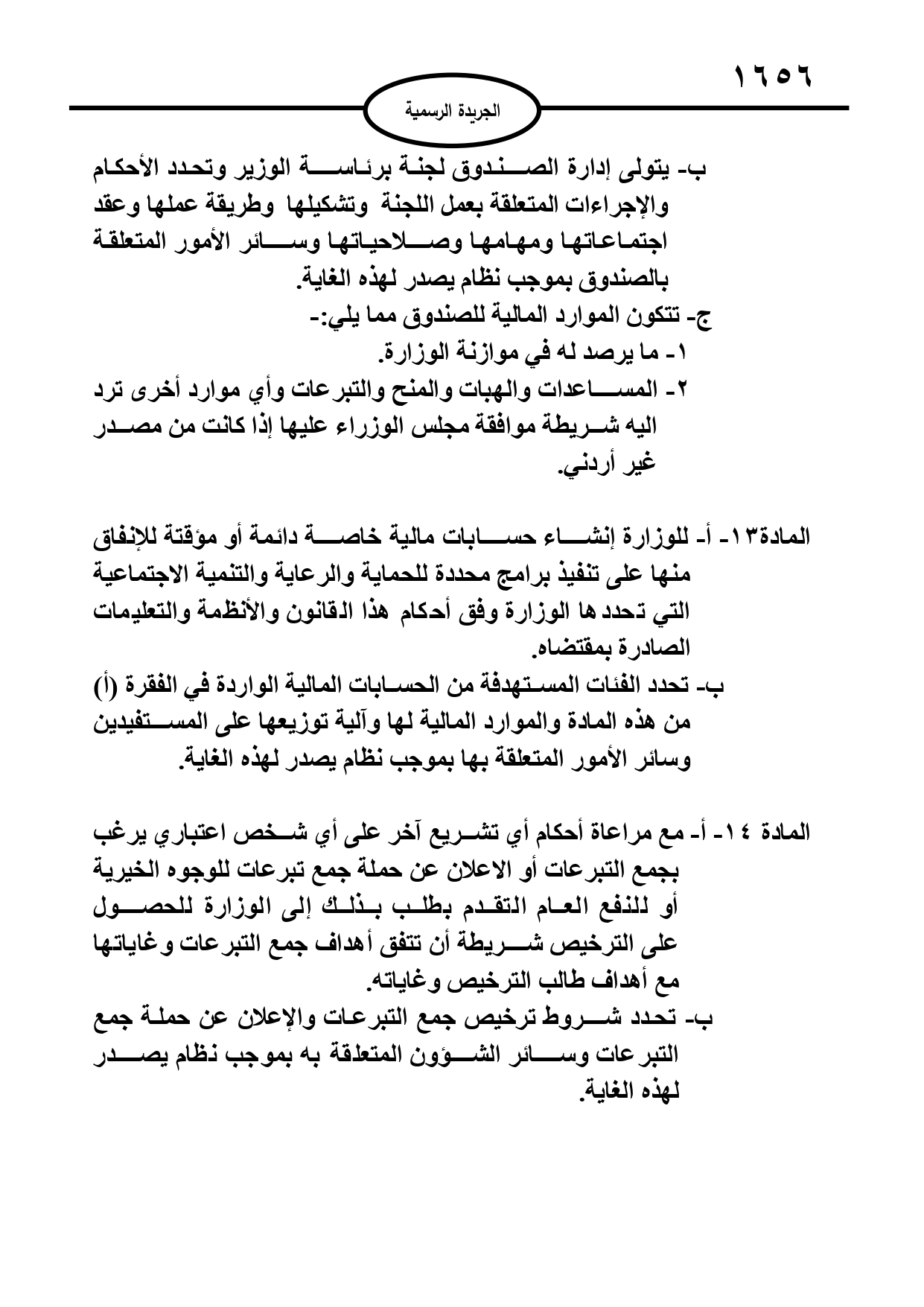 ١٦٥٦

الجريدة الرسمية

ب- يتولى إدارة الصندوق لجنة برئاسة الوزير وتحدد الأحكام والإجراءات المتعلقة بعمل اللجنة وتشكيلها وطريقة عملها وعقد اجتماعاتها ومهامها وصلاحياتها وسائر الأمور المتعلقة بالصندوق بموجب نظام يصدر لهذه الغاية.
ج- تتكون الموارد المالية للصندوق مما يلي:-
١- ما يرصد له في موازنة الوزارة.
٢- المساعدات والهبات والمنح والتبرعات وأي موارد أخرى ترد اليه شريطة موافقة مجلس الوزراء عليها إذا كانت من مصدر غير أردني.

المادة١٣- أ- للوزارة إنشاء حسابات مالية خاصة دائمة أو مؤقتة للإنفاق منها على تنفيذ برامج محددة للحماية والرعاية والتنمية الاجتماعية التي تحدد ها الوزارة وفق أحكام هذا القانون والأنظمة والتعليمات الصادرة بمقتضاه.
ب- تحدد الفئات المستهدفة من الحسابات المالية الواردة في الفقرة (أ) من هذه المادة والموارد المالية لها وآلية توزيعها على المستفيدين وسائر الأمور المتعلقة بها بموجب نظام يصدر لهذه الغاية.

المادة ١٤- أ- مع مراعاة أحكام أي تشريع آخر على أي شخص اعتباري يرغب بجمع التبرعات أو الاعلان عن حملة جمع تبرعات للوجوه الخيرية أو للنفع العام التقدم بطلب بذلك إلى الوزارة للحصول على الترخيص شريطة أن تتفق أهداف جمع التبرعات وغاياتها مع أهداف طالب الترخيص وغاياته.
ب- تحدد شروط ترخيص جمع التبرعات والإعلان عن حملة جمع التبرعات وسائر الشؤون المتعلقة به بموجب نظام يصدر لهذه الغاية.